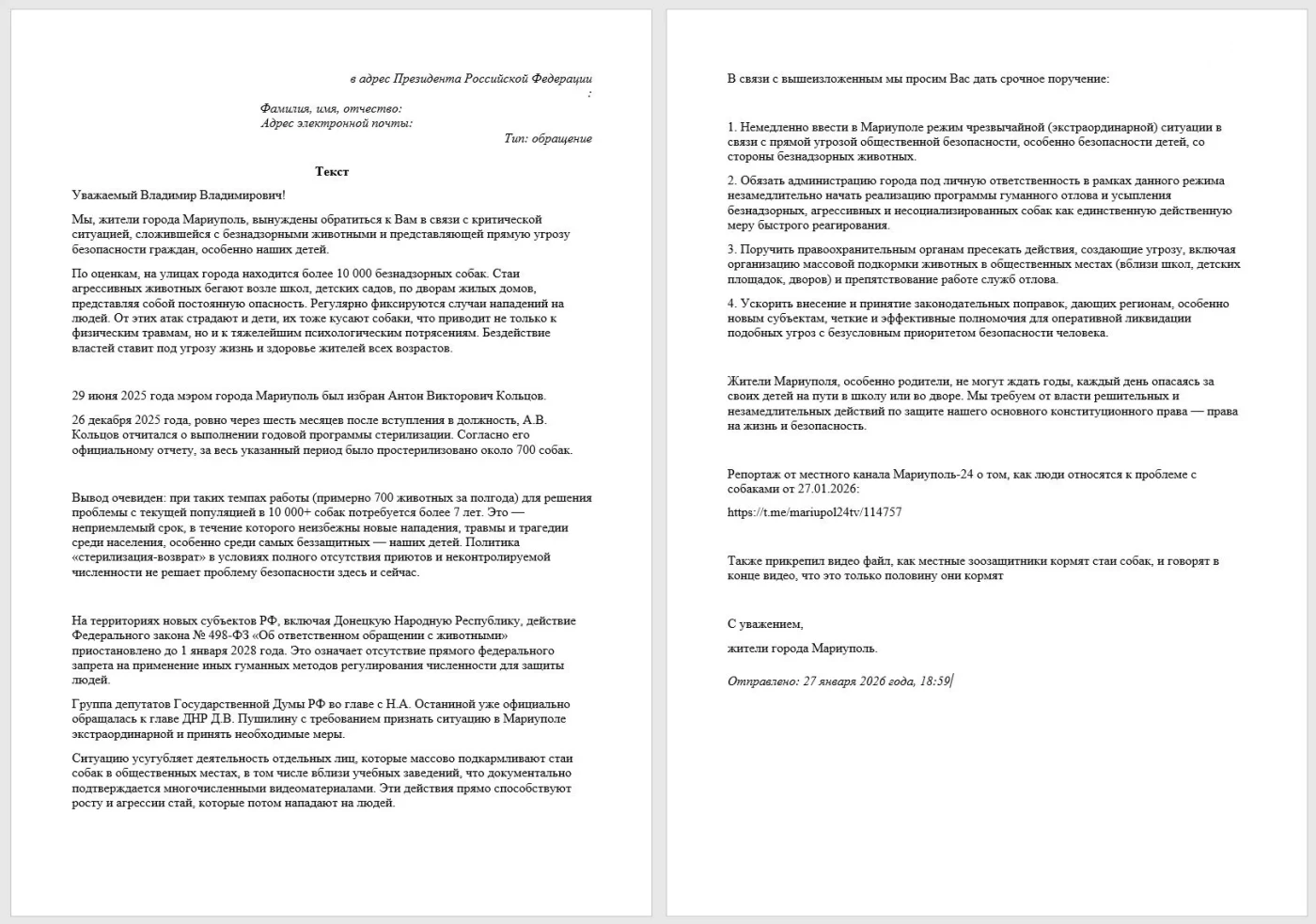 в адрес Президента Российской Федерации
:

Фамилия, имя, отчество:
Адрес электронной почты:
Тип: обращение

Текст

Уважаемый Владимир Владимирович!

Мы, жители города Мариуполь, вынуждены обратиться к Вам в связи с критической ситуацией, сложившейся с безнадзорными животными и представляющей прямую угрозу безопасности граждан, особенно наших детей.

По оценкам, на улицах города находится более 10 000 безнадзорных собак. Стаи агрессивных животных бегают возле школ, детских садов, по дворам жилых домов, представляя собой постоянную опасность. Регулярно фиксируются случаи нападений на людей. От этих атак страдают и дети, их тоже кусают собаки, что приводит не только к физическим травмам, но и к тяжелейшим психологическим потрясениям. Бездействие властей ставит под угрозу жизнь и здоровье жителей всех возрастов.

29 июня 2025 года мэром города Мариуполь был избран Антон Викторович Кольцов.

26 декабря 2025 года, ровно через шесть месяцев после вступления в должность, А.В. Кольцов отчитался о выполнении годовой программы стерилизации. Согласно его официальному отчету, за весь указанный период было простерилизовано около 700 собак.

Вывод очевиден: при таких темпах работы (примерно 700 животных за полгода) для решения проблемы с текущей популяцией в 10 000+ собак потребуется более 7 лет. Это — неприемлемый срок, в течение которого неизбежны новые нападения, травмы и трагедии среди населения, особенно среди самых беззащитных — наших детей. Политика «стерилизация-возврат» в условиях полного отсутствия приютов и неконтролируемой численности не решает проблему безопасности здесь и сейчас.

На территориях новых субъектов РФ, включая Донецкую Народную Республику, действие Федерального закона № 498-ФЗ «Об ответственном обращении с животными» приостановлено до 1 января 2028 года. Это означает отсутствие прямого федерального запрета на применение иных гуманных методов регулирования численности для защиты людей.

Группа депутатов Государственной Думы РФ во главе с Н.А. Останиной уже официально обращалась к главе ДНР Д.В. Пушилину с требованием признать ситуацию в Мариуполе экстраординарной и принять необходимые меры.

Ситуацию усугубляет деятельность отдельных лиц, которые массово подкармливают стаи собак в общественных местах, в том числе вблизи учебных заведений, что документально подтверждается многочисленными видеоматериалами. Эти действия прямо способствуют росту и агрессии стай, которые потом нападают на людей.

В связи с вышеизложенным мы просим Вас дать срочное поручение:

1. Немедленно ввести в Мариуполе режим чрезвычайной (экстраординарной) ситуации в связи с прямой угрозой общественной безопасности, особенно безопасности детей, со стороны безнадзорных животных.

2. Обязать администрацию города под личную ответственность в рамках данного режима незамедлительно начать реализацию программы гуманного отлова и усыпления безнадзорных, агрессивных и несоциализированных собак как единственную действенную меру быстрого реагирования.

3. Поручить правоохранительным органам пресекать действия, создающие угрозу, включая организацию массовой подкормки животных в общественных местах (вблизи школ, детских площадок, дворов) и препятствование работе служб отлова.

4. Ускорить внесение и принятие законодательных поправок, дающих регионам, особенно новым субъектам, четкие и эффективные полномочия для оперативной ликвидации подобных угроз с безусловным приоритетом безопасности человека.

Жители Мариуполя, особенно родители, не могут ждать годы, каждый день опасаясь за своих детей на пути в школу или во дворе. Мы требуем от власти решительных и незамедлительных действий по защите нашего основного конституционного права — права на жизнь и безопасность.

Репортаж от местного канала Мариуполь-24 о том, как люди относятся к проблеме с собаками от 27.01.2026:

https://t.me/mariupol24tv/114757

Также прикрепил видео файл, как местные зоозащитники кормят стаи собак, и говорят в конце видео, что это только половину они кормят

С уважением,

жители города Мариуполь.

Отправлено: 27 января 2026 года, 18:59